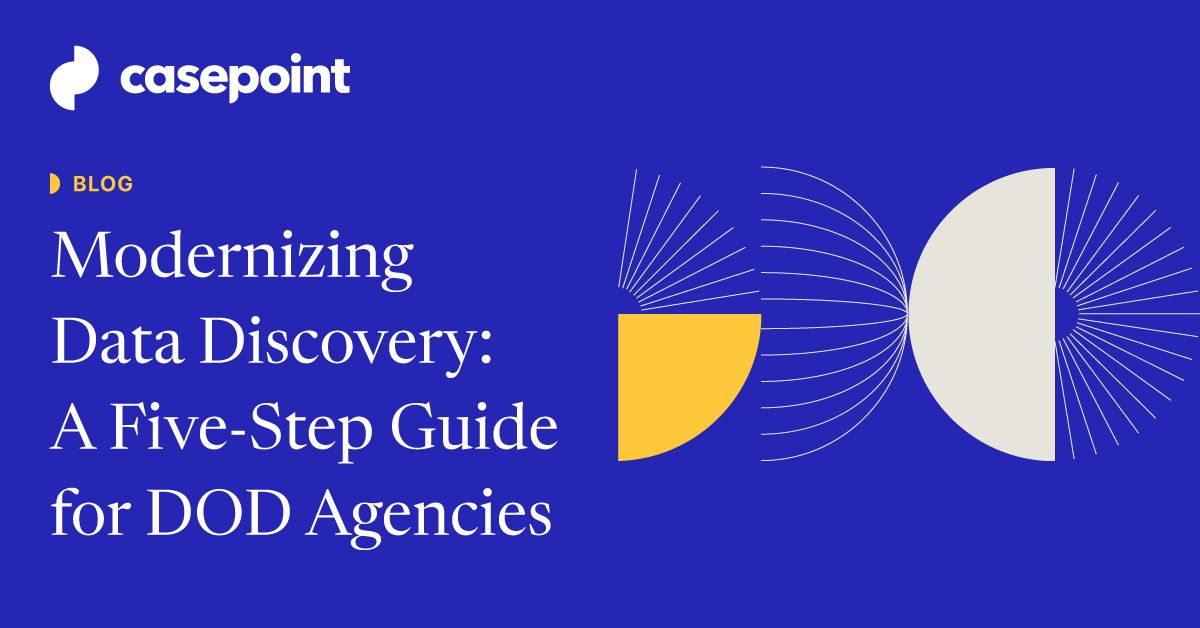 casepoint

BLOG

Modernizing Data Discovery: A Five-Step Guide for DOD Agencies